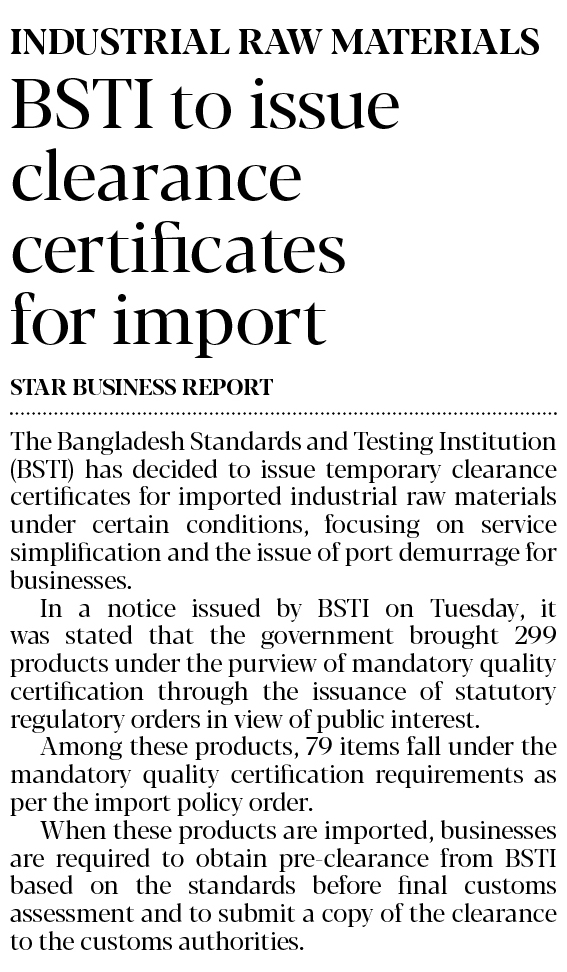 INDUSTRIAL RAW MATERIALS

BSTI to issue clearance certificates for import

STAR BUSINESS REPORT

The Bangladesh Standards and Testing Institution (BSTI) has decided to issue temporary clearance certificates for imported industrial raw materials under certain conditions, focusing on service simplification and the issue of port demurrage for businesses.

In a notice issued by BSTI on Tuesday, it was stated that the government brought 299 products under the purview of mandatory quality certification through the issuance of statutory regulatory orders in view of public interest.

Among these products, 79 items fall under the mandatory quality certification requirements as per the import policy order.

When these products are imported, businesses are required to obtain pre-clearance from BSTI based on the standards before final customs assessment and to submit a copy of the clearance to the customs authorities.